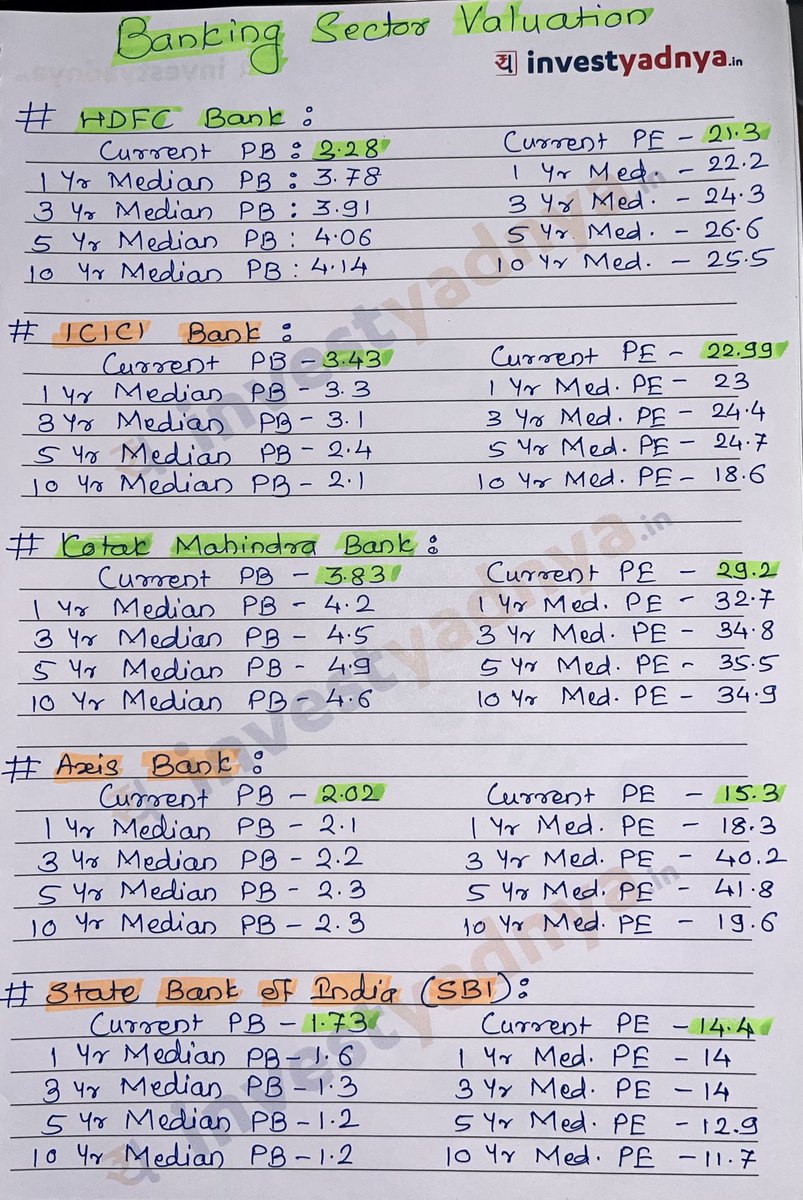 Banking Sector Valuation

य investyadnya.in

# HDFC Bank :

Current PB : 3.28
1 Yr Median PB : 3.78
3 Yr Median PB : 3.91
5 Yr Median PB : 4.06
10 Yr Median PB : 4.14

Current PE - 21.3
1 Yr Med. - 22.2
3 Yr Med. - 24.3
5 Yr Med. - 26.6
10 Yr Med. - 25.5

# ICICI Bank :

Current PB - 3.43
1 Yr Median PB - 3.3
3 Yr Median PB - 3.1
5 Yr Median PB - 2.4
10 Yr Median PB - 2.1

Current PE - 22.99
1 Yr Med. PE - 23
3 Yr Med. PE - 24.4
5 Yr Med. PE - 24.7
10 Yr Med. PE - 18.6

# Kotak Mahindra Bank :

Current PB - 3.83
1 Yr Median PB - 4.2
3 Yr Median PB - 4.5
5 Yr Median PB - 4.9
10 Yr Median PB - 4.6

Current PE - 29.2
1 Yr Med. PE - 32.7
3 Yr Med. PE - 34.8
5 Yr Med. PE - 35.5
10 Yr Med. PE - 34.9

# Axis Bank :

Current PB - 2.02
1 Yr Median PB - 2.1
3 Yr Median PB - 2.2
5 Yr Median PB - 2.3
10 Yr Median PB - 2.3

Current PE - 15.3
1 Yr Med. PE - 18.3
3 Yr Med. PE - 40.2
5 Yr Med. PE - 41.8
10 Yr Med. PE - 19.6

# State Bank of India (SBI) :

Current PB - 1.73
1 Yr Median PB - 1.6
3 Yr Median PB - 1.3
5 Yr Median PB - 1.2
10 Yr Median PB - 1.2

Current PE - 14.4
1 Yr Med. PE - 14
3 Yr Med. PE - 14
5 Yr Med. PE - 12.9
10 Yr Med. PE - 11.7

investyadnya.in